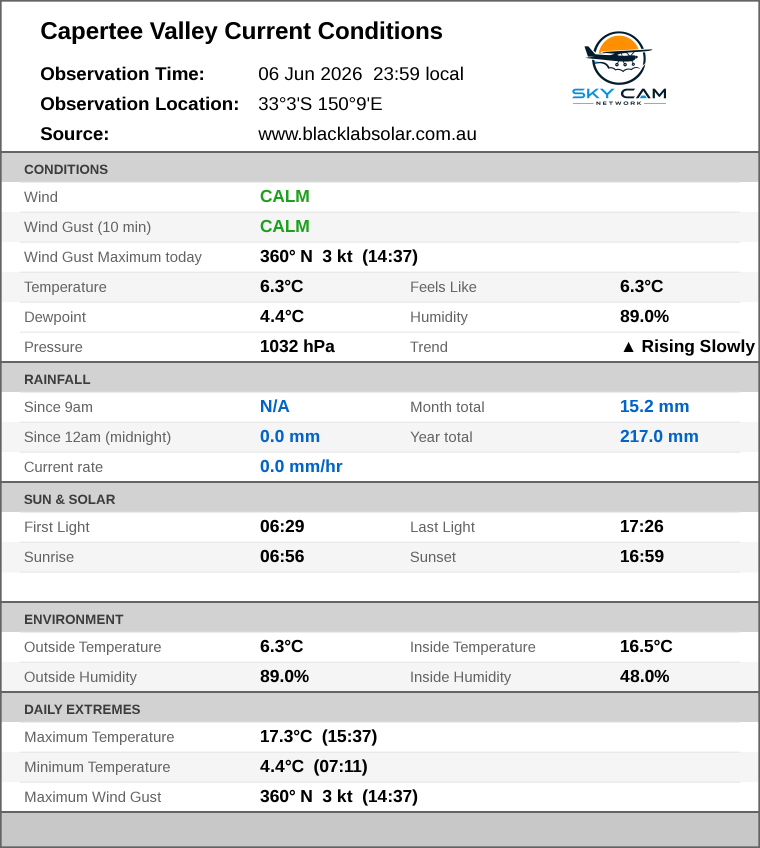 Capertee Valley Current Conditions

Observation Time: 06 Jun 2026 23:59 local
Observation Location: 33°3'S 150°9'E
Source: www.blacklabsolar.com.au

SKY CAM
NETWORK

CONDITIONS

Wind CALM
Wind Gust (10 min) CALM
Wind Gust Maximum today 360° N 3 kt (14:37)
Temperature 6.3°C Feels Like 6.3°C
Dewpoint 4.4°C Humidity 89.0%
Pressure 1032 hPa Trend ▲ Rising Slowly

RAINFALL

Since 9am N/A Month total 15.2 mm
Since 12am (midnight) 0.0 mm Year total 217.0 mm
Current rate 0.0 mm/hr

SUN & SOLAR

First Light 06:29 Last Light 17:26
Sunrise 06:56 Sunset 16:59

ENVIRONMENT

Outside Temperature 6.3°C Inside Temperature 16.5°C
Outside Humidity 89.0% Inside Humidity 48.0%

DAILY EXTREMES

Maximum Temperature 17.3°C (15:37)
Minimum Temperature 4.4°C (07:11)
Maximum Wind Gust 360° N 3 kt (14:37)